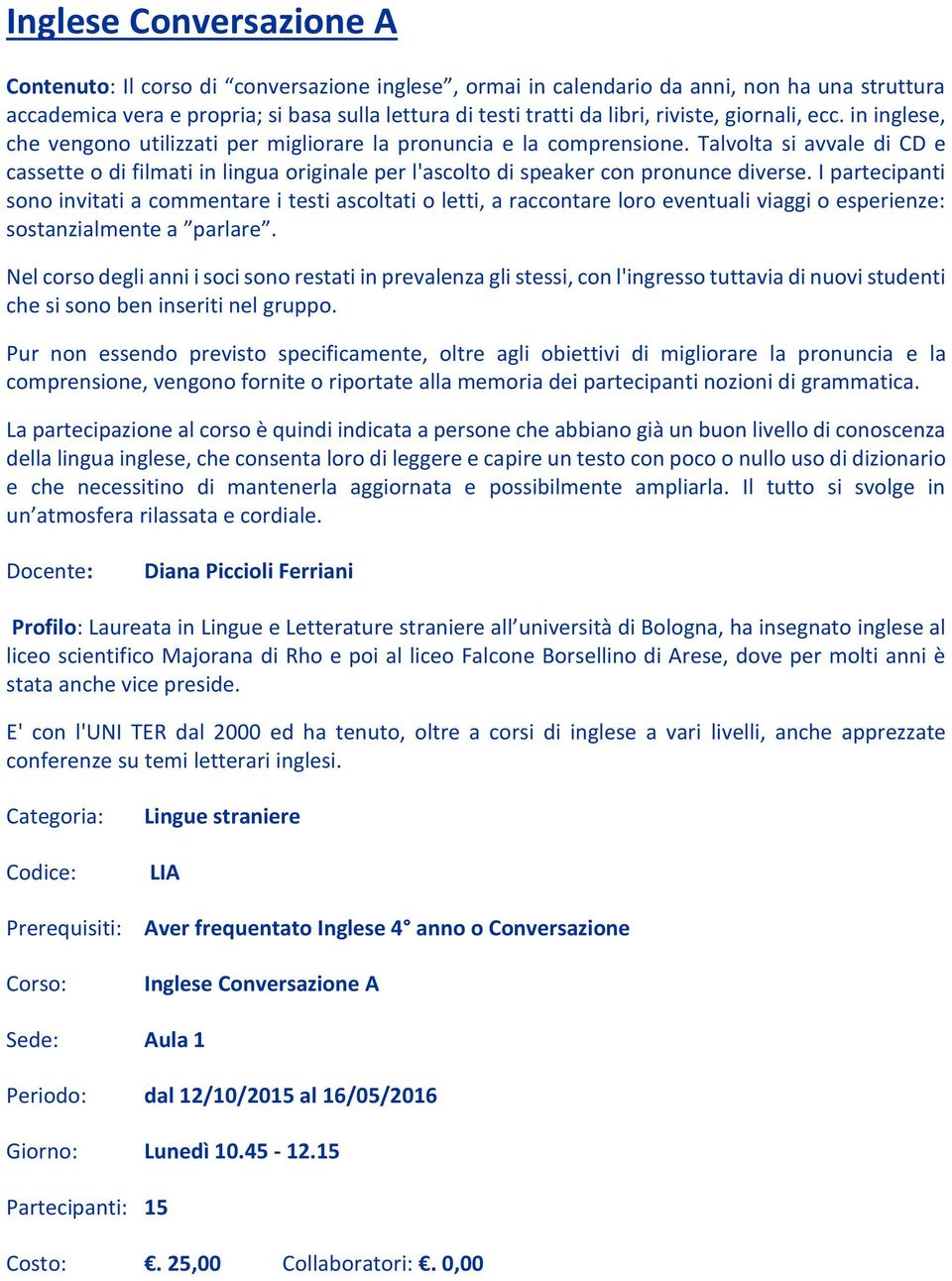 Inglese Conversazione A

Contenuto: Il corso di “conversazione inglese”, ormai in calendario da anni, non ha una struttura accademica vera e propria; si basa sulla lettura di testi tratti da libri, riviste, giornali, ecc. in inglese, che vengono utilizzati per migliorare la pronuncia e la comprensione. Talvolta si avvale di CD e cassette o di filmati in lingua originale per l'ascolto di speaker con pronunce diverse. I partecipanti sono invitati a commentare i testi ascoltati o letti, a raccontare loro eventuali viaggi o esperienze: sostanzialmente a ”parlare”.

Nel corso degli anni i soci sono restati in prevalenza gli stessi, con l'ingresso tuttavia di nuovi studenti che si sono ben inseriti nel gruppo.

Pur non essendo previsto specificamente, oltre agli obiettivi di migliorare la pronuncia e la comprensione, vengono fornite o riportate alla memoria dei partecipanti nozioni di grammatica.

La partecipazione al corso è quindi indicata a persone che abbiano già un buon livello di conoscenza della lingua inglese, che consenta loro di leggere e capire un testo con poco o nullo uso di dizionario e che necessitino di mantenerla aggiornata e possibilmente ampliarla. Il tutto si svolge in un’atmosfera rilassata e cordiale.

Docente: Diana Piccioli Ferriani

Profilo: Laureata in Lingue e Letterature straniere all’università di Bologna, ha insegnato inglese al liceo scientifico Majorana di Rho e poi al liceo Falcone Borsellino di Arese, dove per molti anni è stata anche vice preside.

E' con l'UNI TER dal 2000 ed ha tenuto, oltre a corsi di inglese a vari livelli, anche apprezzate conferenze su temi letterari inglesi.

Categoria: Lingue straniere

Codice: LIA

Prerequisiti: Aver frequentato Inglese 4° anno o Conversazione

Corso: Inglese Conversazione A

Sede: Aula 1

Periodo: dal 12/10/2015 al 16/05/2016

Giorno: Lunedì 10.45 - 12.15

Partecipanti: 15

Costo: €. 25,00 Collaboratori: €. 0,00